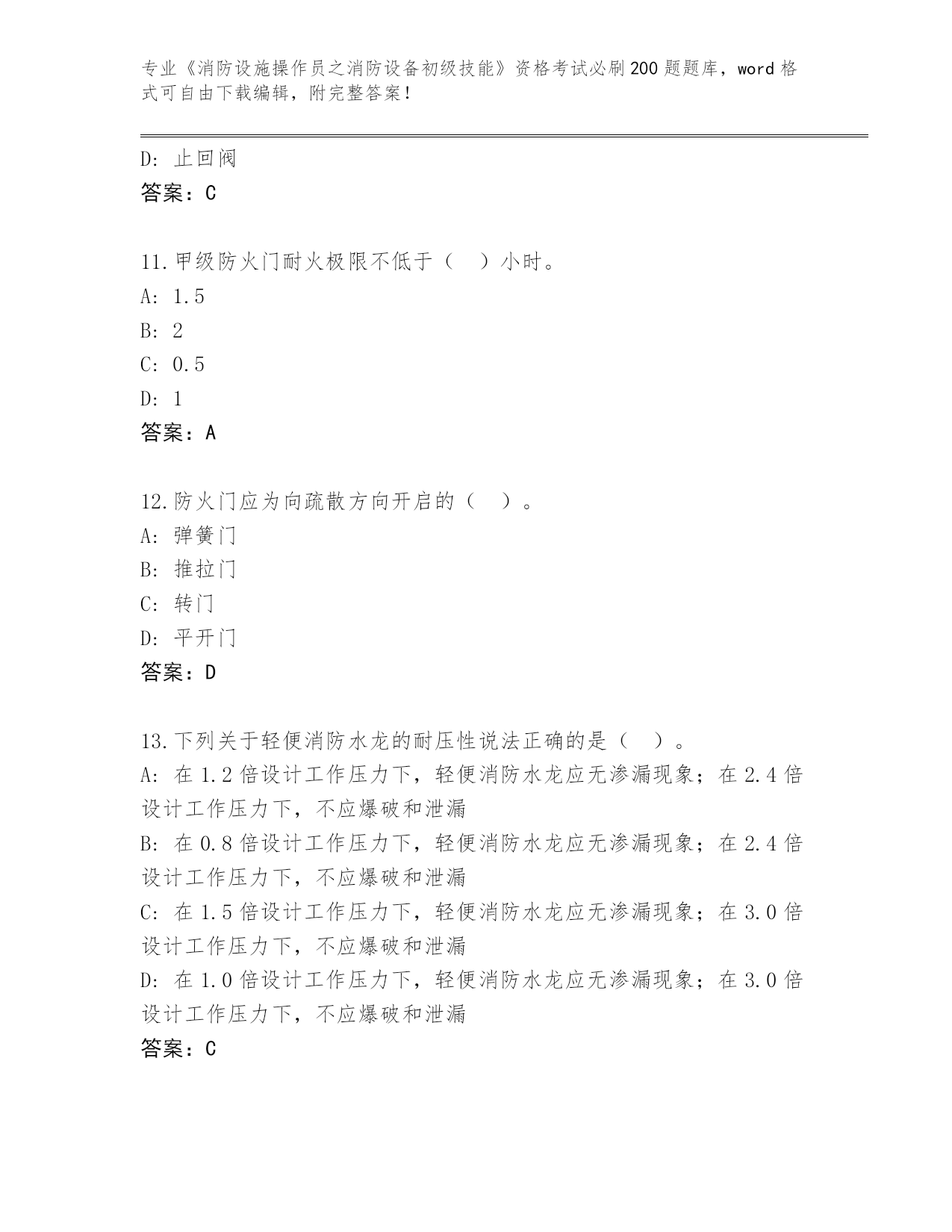 专业《消防设施操作员之消防设备初级技能》资格考试必刷200题题库，word格式可自由下载编辑，附完整答案！

D: 止回阀
答案：C

11.甲级防火门耐火极限不低于（ ）小时。
A: 1.5
B: 2
C: 0.5
D: 1
答案：A

12.防火门应为向疏散方向开启的（ ）。
A: 弹簧门
B: 推拉门
C: 转门
D: 平开门
答案：D

13.下列关于轻便消防水龙的耐压性说法正确的是（ ）。
A: 在1.2倍设计工作压力下，轻便消防水龙应无渗漏现象；在2.4倍设计工作压力下，不应爆破和泄漏
B: 在0.8倍设计工作压力下，轻便消防水龙应无渗漏现象；在2.4倍设计工作压力下，不应爆破和泄漏
C: 在1.5倍设计工作压力下，轻便消防水龙应无渗漏现象；在3.0倍设计工作压力下，不应爆破和泄漏
D: 在1.0倍设计工作压力下，轻便消防水龙应无渗漏现象；在3.0倍设计工作压力下，不应爆破和泄漏
答案：C